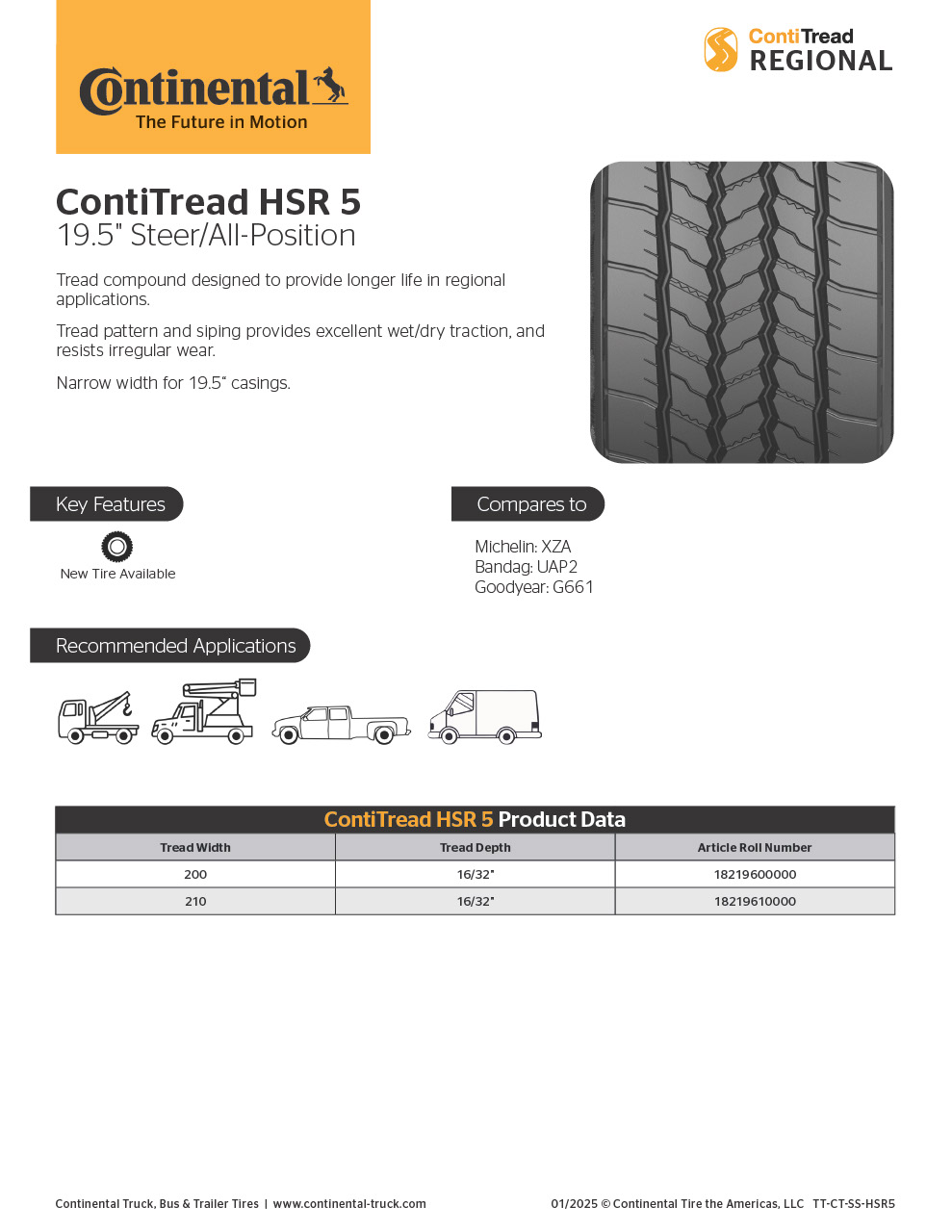 Continental
The Future in Motion

ContiTread
REGIONAL

ContiTread HSR 5
19.5" Steer/All-Position

Tread compound designed to provide longer life in regional applications.

Tread pattern and siping provides excellent wet/dry traction, and resists irregular wear.

Narrow width for 19.5" casings.

Key Features

New Tire Available

Compares to

Michelin: XZA
Bandag: UAP2
Goodyear: G661

Recommended Applications

ContiTread HSR 5 Product Data

| Tread Width | Tread Depth | Article Roll Number |
|---|---|---|
| 200 | 16/32" | 18219600000 |
| 210 | 16/32" | 18219610000 |

Continental Truck, Bus & Trailer Tires | www.continental-truck.com

01/2025 © Continental Tire the Americas, LLC TT-CT-SS-HSR5